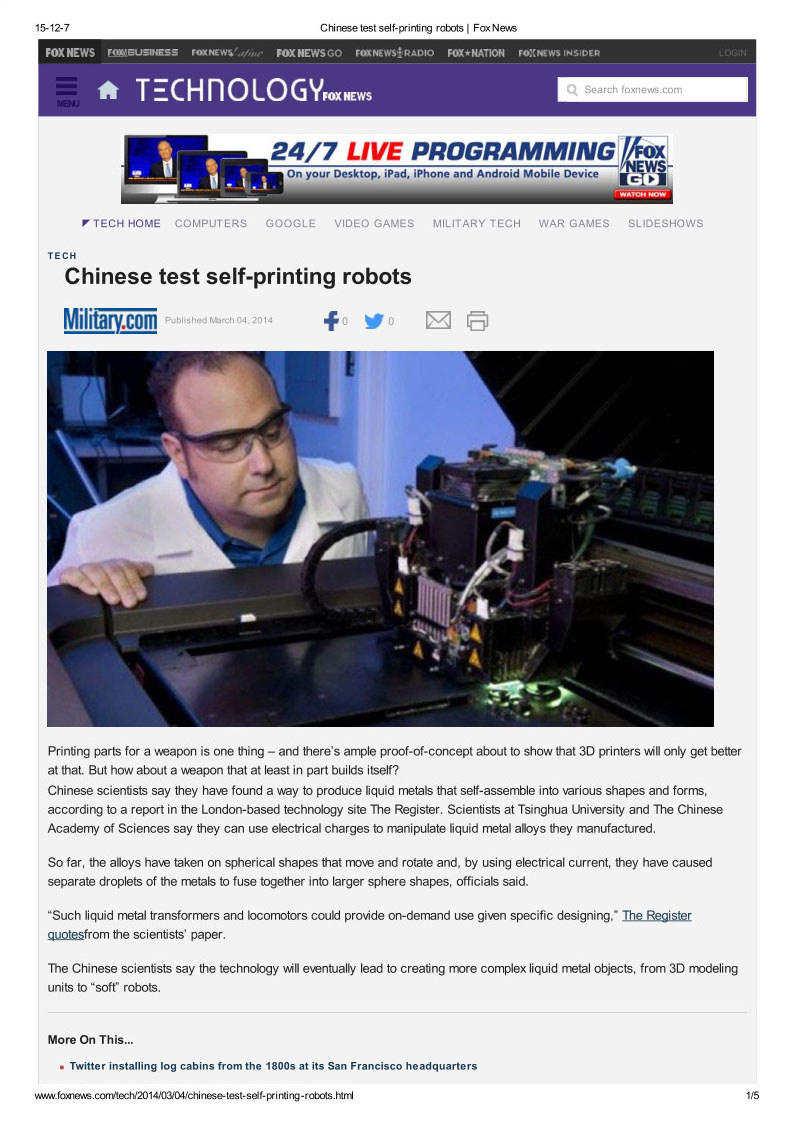 15-12-7 Chinese test self-printing robots | Fox News

FOX NEWS FOX BUSINESS FOX NEWS Latino FOX NEWS GO FOX NEWS RADIO FOX NATION FOX NEWS INSIDER LOGIN

MENU TECHNOLOGY FOX NEWS Search foxnews.com

24/7 LIVE PROGRAMMING On your Desktop, iPad, iPhone and Android Mobile Device FOX NEWS GO WATCH NOW

TECH HOME COMPUTERS GOOGLE VIDEO GAMES MILITARY TECH WAR GAMES SLIDESHOWS

TECH

Chinese test self-printing robots

Military.com Published March 04, 2014 0 0

Printing parts for a weapon is one thing – and there's ample proof-of-concept about to show that 3D printers will only get better at that. But how about a weapon that at least in part builds itself?
Chinese scientists say they have found a way to produce liquid metals that self-assemble into various shapes and forms, according to a report in the London-based technology site The Register. Scientists at Tsinghua University and The Chinese Academy of Sciences say they can use electrical charges to manipulate liquid metal alloys they manufactured.

So far, the alloys have taken on spherical shapes that move and rotate and, by using electrical current, they have caused separate droplets of the metals to fuse together into larger sphere shapes, officials said.

"Such liquid metal transformers and locomotors could provide on-demand use given specific designing," The Register quotesfrom the scientists' paper.

The Chinese scientists say the technology will eventually lead to creating more complex liquid metal objects, from 3D modeling units to "soft" robots.

More On This...

Twitter installing log cabins from the 1800s at its San Francisco headquarters

www.foxnews.com/tech/2014/03/04/chinese-test-self-printing-robots.html 1/5